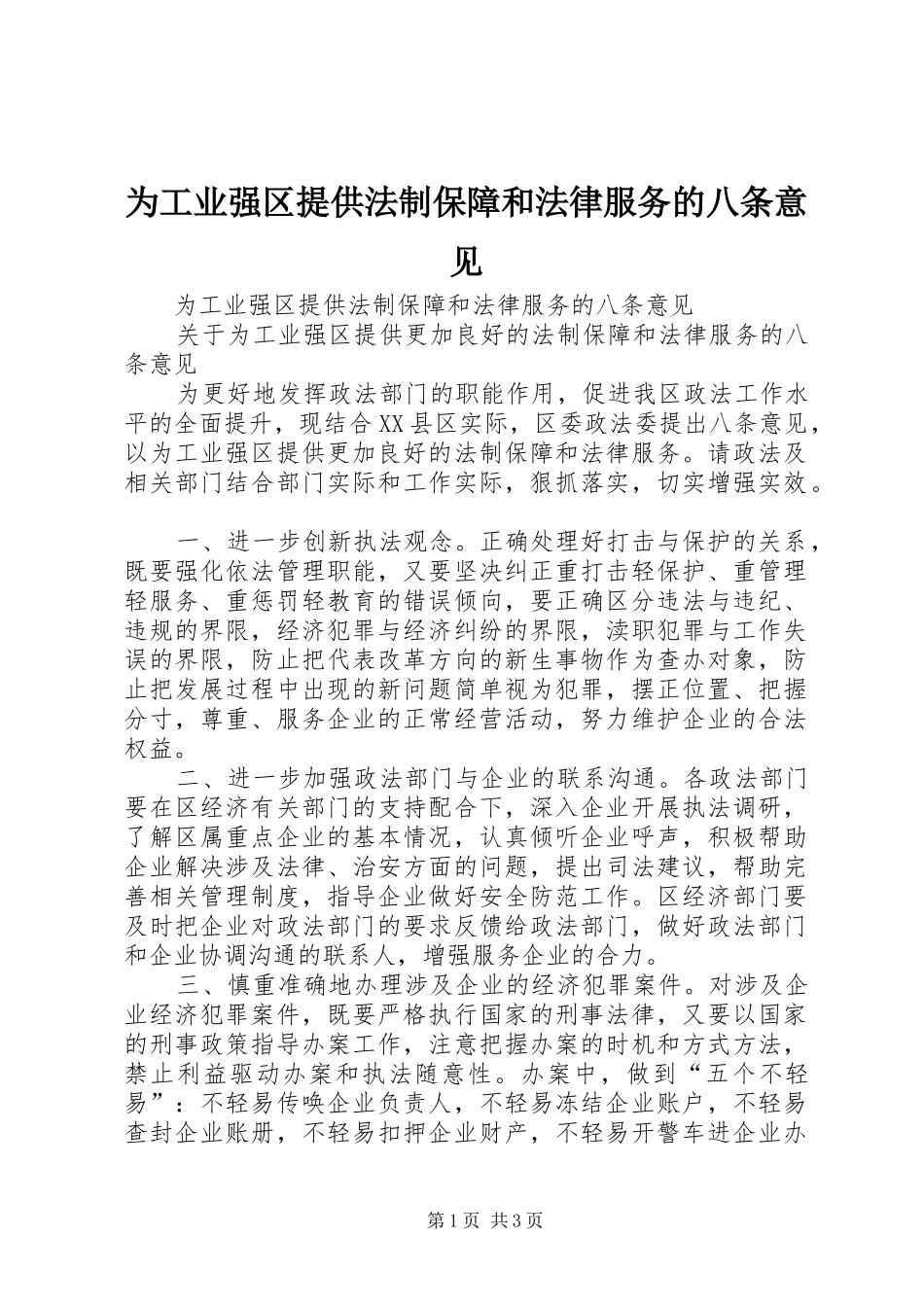 为工业强区提供法制保障和法律服务的八条意见

为工业强区提供法制保障和法律服务的八条意见

关于为工业强区提供更加良好的法制保障和法律服务的八条意见

为更好地发挥政法部门的职能作用，促进我区政法工作水平的全面提升，现结合XX县区实际，区委政法委提出八条意见，以为工业强区提供更加良好的法制保障和法律服务。请政法及相关部门结合部门实际和工作实际，狠抓落实，切实增强实效。

一、进一步创新执法观念。正确处理好打击与保护的关系，既要强化依法管理职能，又要坚决纠正重打击轻保护、重管理轻服务、重惩罚轻教育的错误倾向，要正确区分违法与违纪、违规的界限，经济犯罪与经济纠纷的界限，渎职犯罪与工作失误的界限，防止把代表改革方向的新生事物作为查办对象，防止把发展过程中出现的新问题简单视为犯罪，摆正位置、把握分寸，尊重、服务企业的正常经营活动，努力维护企业的合法权益。

二、进一步加强政法部门与企业的联系沟通。各政法部门要在区经济有关部门的支持配合下，深入企业开展执法调研，了解区属重点企业的基本情况，认真倾听企业呼声，积极帮助企业解决涉及法律、治安方面的问题，提出司法建议，帮助完善相关管理制度，指导企业做好安全防范工作。区经济部门要及时把企业对政法部门的要求反馈给政法部门，做好政法部门和企业协调沟通的联系人，增强服务企业的合力。

三、慎重准确地办理涉及企业的经济犯罪案件。对涉及企业经济犯罪案件，既要严格执行国家的刑事法律，又要以国家的刑事政策指导办案工作，注意把握办案的时机和方式方法，禁止利益驱动办案和执法随意性。办案中，做到“五个不轻易”：不轻易传唤企业负责人，不轻易冻结企业账户，不轻易查封企业账册，不轻易扣押企业财产，不轻易开警车进企业办

第1页 共3页